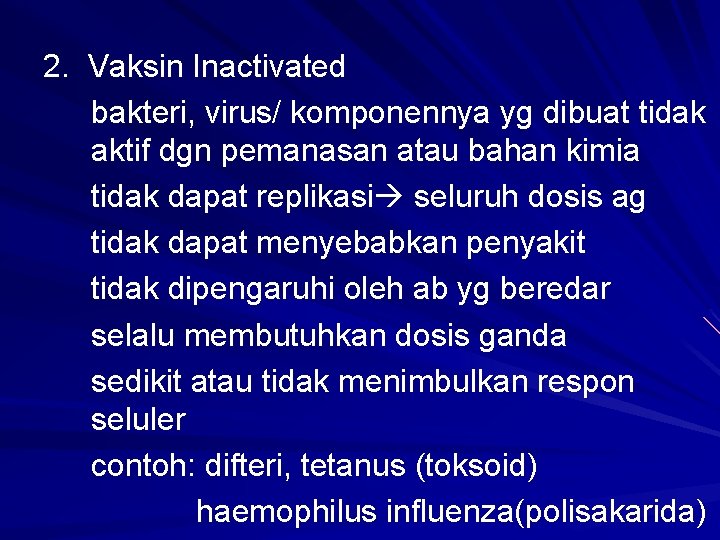 2. Vaksin Inactivated

bakteri, virus/ komponennya yg dibuat tidak aktif dgn pemanasan atau bahan kimia

tidak dapat replikasi→ seluruh dosis ag

tidak dapat menyebabkan penyakit

tidak dipengaruhi oleh ab yg beredar

selalu membutuhkan dosis ganda

sedikit atau tidak menimbulkan respon seluler

contoh: difteri, tetanus (toksoid)

haemophilus influenza(polisakarida)